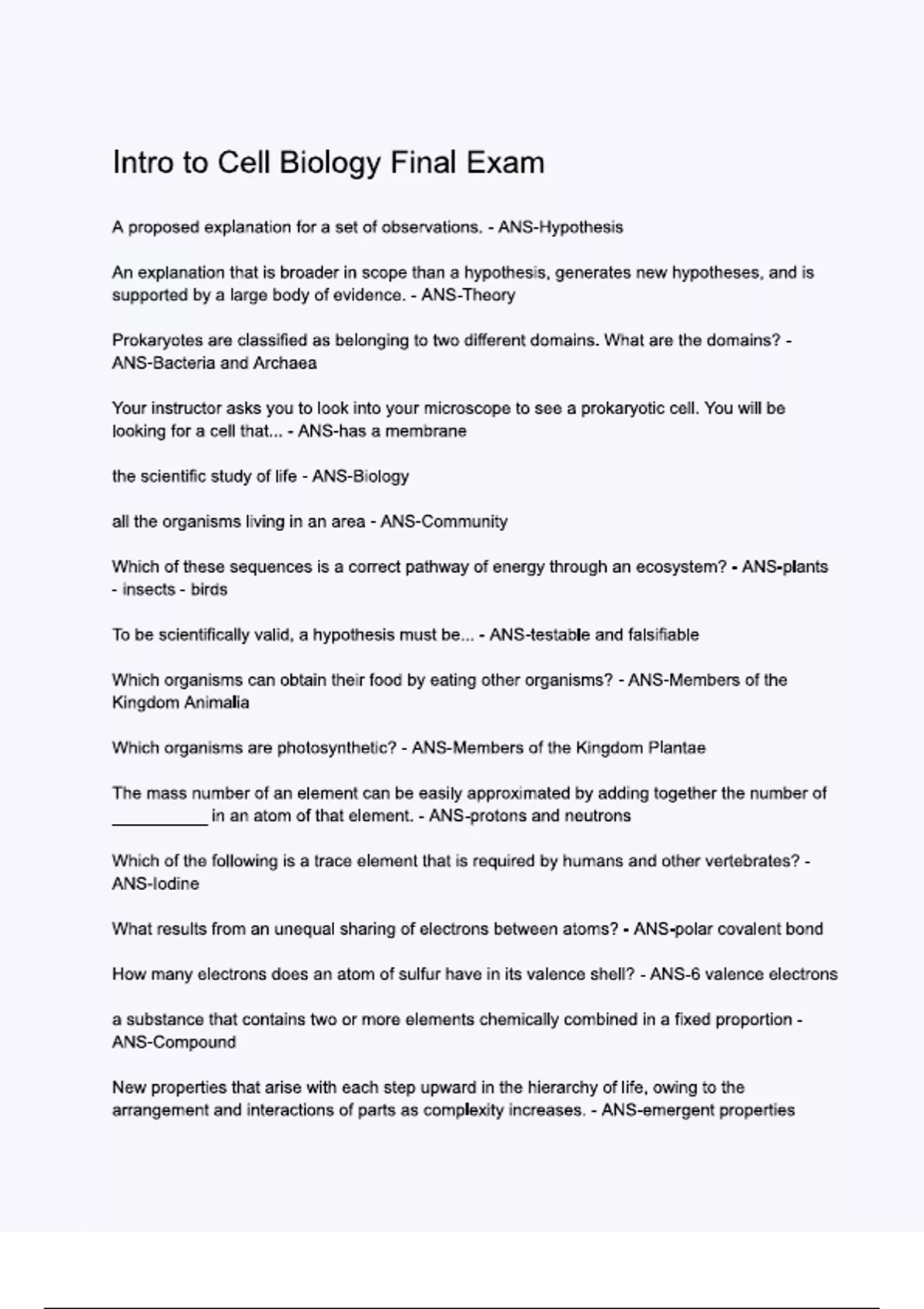 Intro to Cell Biology Final Exam

A proposed explanation for a set of observations. - ANS-Hypothesis

An explanation that is broader in scope than a hypothesis, generates new hypotheses, and is supported by a large body of evidence. - ANS-Theory

Prokaryotes are classified as belonging to two different domains. What are the domains? - ANS-Bacteria and Archaea

Your instructor asks you to look into your microscope to see a prokaryotic cell. You will be looking for a cell that... - ANS-has a membrane

the scientific study of life - ANS-Biology

all the organisms living in an area - ANS-Community

Which of these sequences is a correct pathway of energy through an ecosystem? - ANS-plants - insects - birds

To be scientifically valid, a hypothesis must be... - ANS-testable and falsifiable

Which organisms can obtain their food by eating other organisms? - ANS-Members of the Kingdom Animalia

Which organisms are photosynthetic? - ANS-Members of the Kingdom Plantae

The mass number of an element can be easily approximated by adding together the number of __________ in an atom of that element. - ANS-protons and neutrons

Which of the following is a trace element that is required by humans and other vertebrates? - ANS-Iodine

What results from an unequal sharing of electrons between atoms? - ANS-polar covalent bond

How many electrons does an atom of sulfur have in its valence shell? - ANS-6 valence electrons

a substance that contains two or more elements chemically combined in a fixed proportion - ANS-Compound

New properties that arise with each step upward in the hierarchy of life, owing to the arrangement and interactions of parts as complexity increases. - ANS-emergent properties